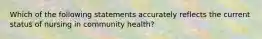 Which of the following statements accurately reflects the current status of nursing in community health?